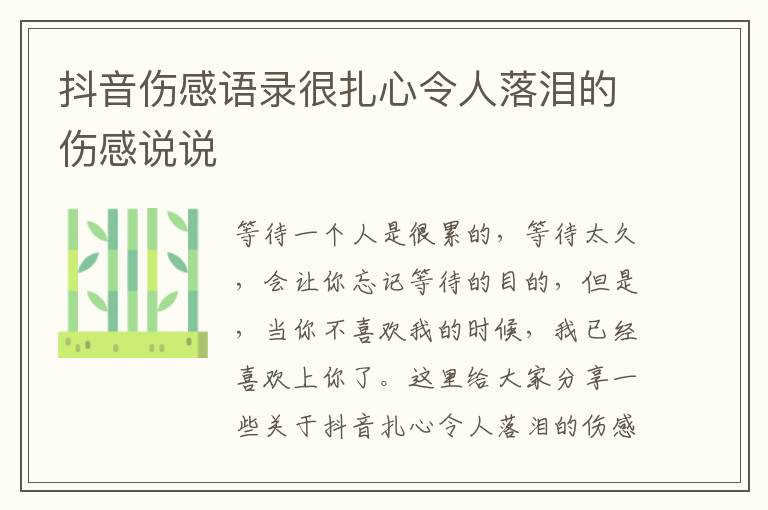 抖音伤感语录很扎心令人落泪的伤感说说

等待一个人是很累的，等待太久，会让你忘记等待的目的，但是，当你不喜欢我的时候，我已经喜欢上你了。这里给大家分享一些关于抖音扎心令人落泪的伤感